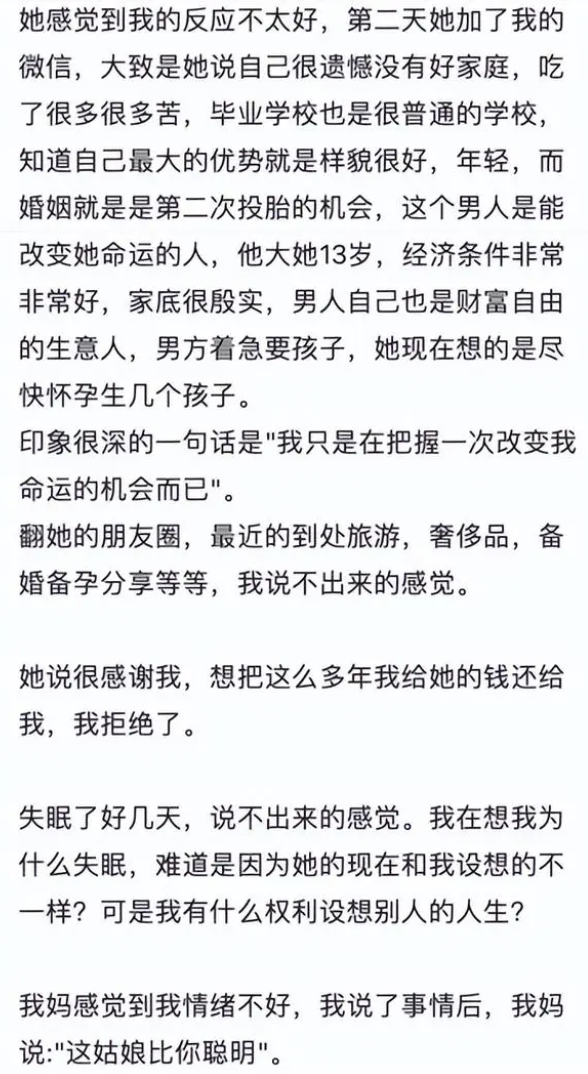 她感觉到我的反应不太好，第二天她加了我的微信，大致是她说自己很遗憾没有好家庭，吃了很多很多苦，毕业学校也是很普通的学校，知道自己最大的优势就是样貌很好，年轻，而婚姻就是是第二次投胎的机会，这个男人是能改变她命运的人，他大她13岁，经济条件非常非常好，家底很殷实，男人自己也是财富自由的生意人，男方着急要孩子，她现在想的是尽快怀孕生几个孩子。
印象很深的一句话是"我只是在把握一次改变我命运的机会而已"。
翻她的朋友圈，最近的到处旅游，奢侈品，备婚备孕分享等等，我说不出来的感觉。

她说很感谢我，想把这么多年我给她的钱还给我，我拒绝了。

失眠了好几天，说不出来的感觉。我在想我为什么失眠，难道是因为她的现在和我设想的不一样？可是我有什么权利设想别人的人生？

我妈感觉到我情绪不好，我说了事情后，我妈说:"这姑娘比你聪明"。